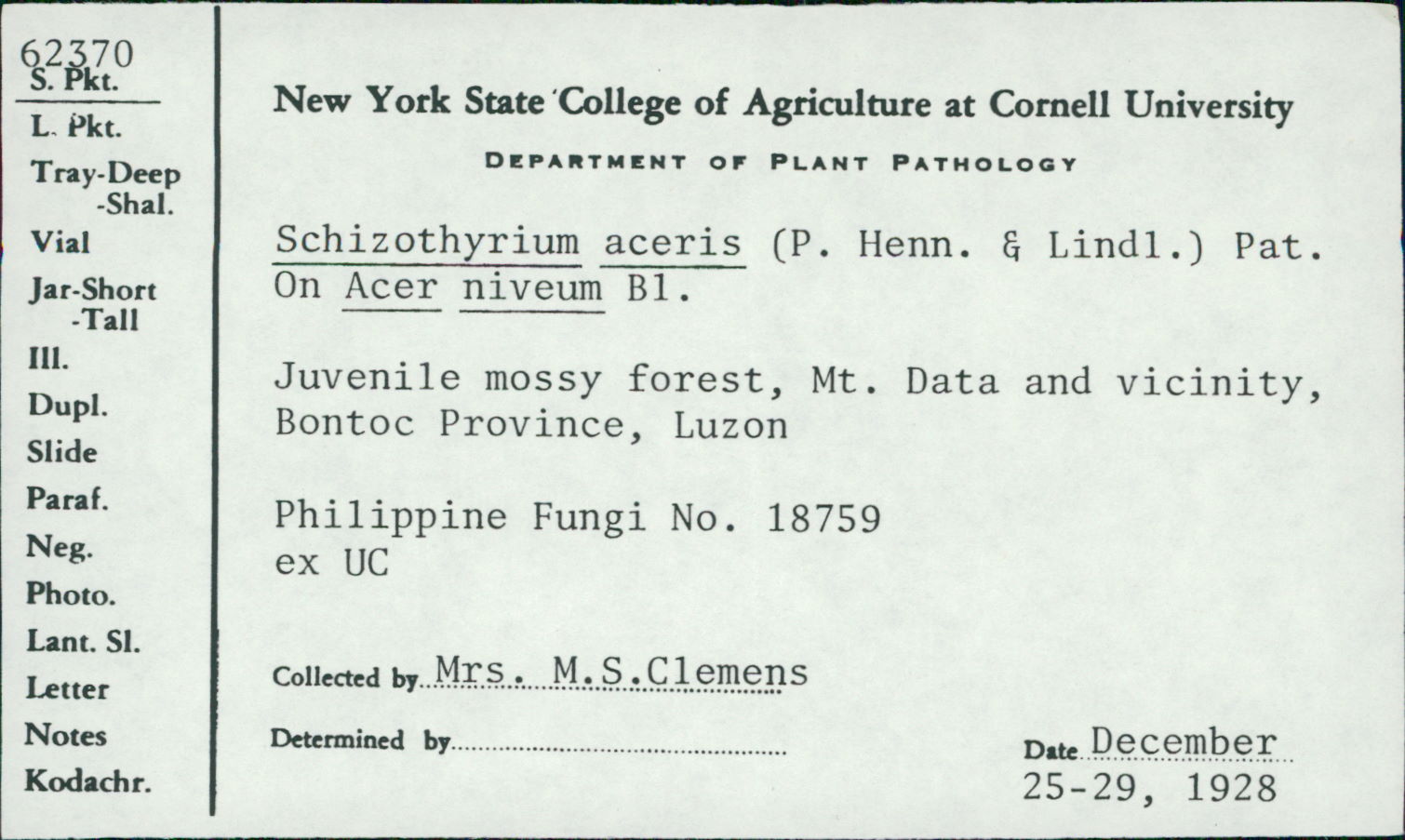 62370
S. Pkt.
L. Pkt.
Tray-Deep
-Shal.
Vial
Jar-Short
-Tall
Ill.
Dupl.
Slide
Paraf.
Neg.
Photo.
Lant. Sl.
Letter
Notes
Kodachr.

New York State College of Agriculture at Cornell University

DEPARTMENT OF PLANT PATHOLOGY

Schizothyrium aceris (P. Henn. & Lindl.) Pat.
On Acer niveum Bl.

Juvenile mossy forest, Mt. Data and vicinity, Bontoc Province, Luzon

Philippine Fungi No. 18759
ex UC

Collected by Mrs. M.S.Clemens

Determined by

Date December 25-29, 1928